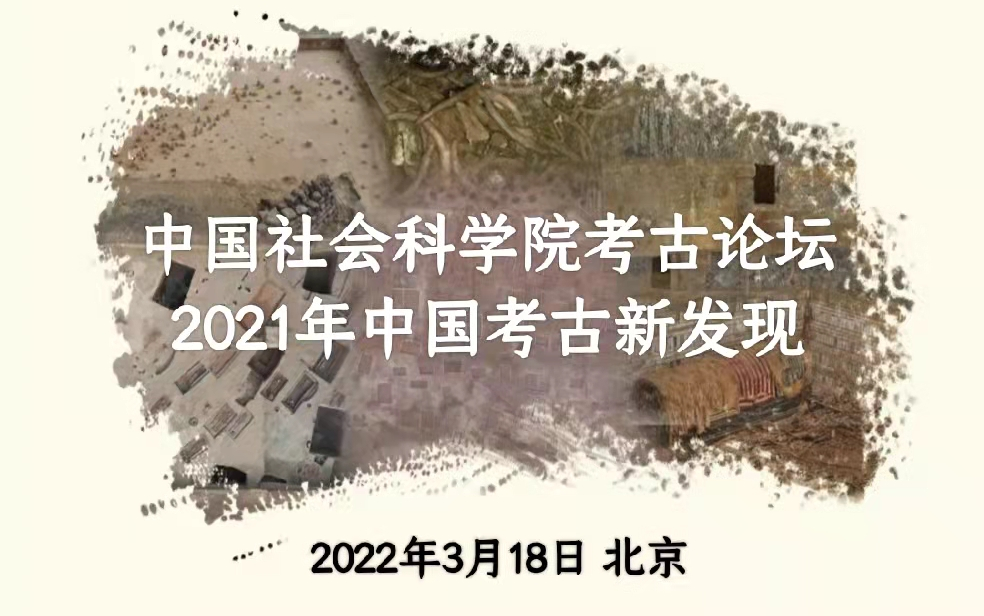 中国社会科学院考古论坛
2021年中国考古新发现

2022年3月18日 北京